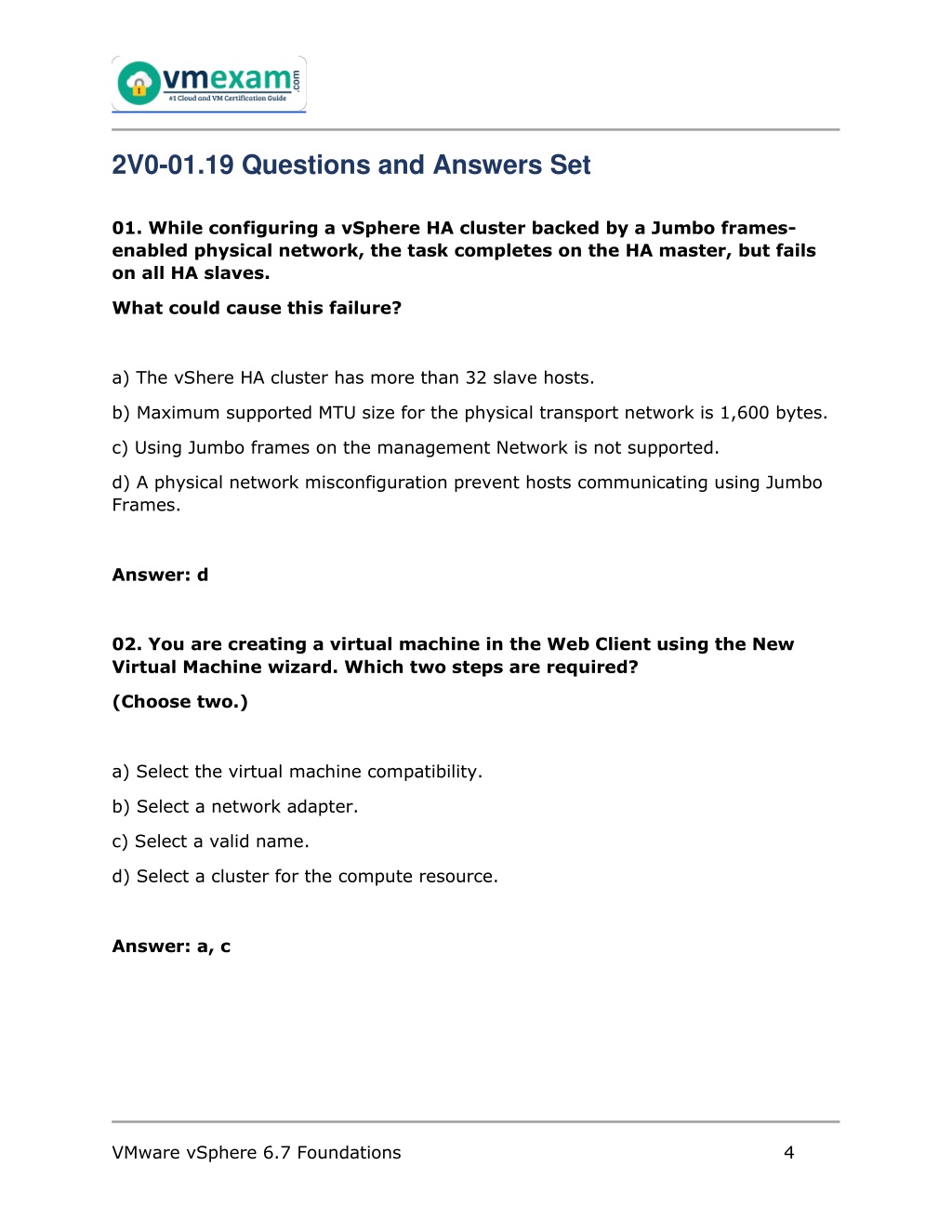 vmexam.com
#1 Cloud and VM Certification Guide

2V0-01.19 Questions and Answers Set

01. While configuring a vSphere HA cluster backed by a Jumbo frames-enabled physical network, the task completes on the HA master, but fails on all HA slaves.

What could cause this failure?

a) The vShere HA cluster has more than 32 slave hosts.

b) Maximum supported MTU size for the physical transport network is 1,600 bytes.

c) Using Jumbo frames on the management Network is not supported.

d) A physical network misconfiguration prevent hosts communicating using Jumbo Frames.

Answer: d

02. You are creating a virtual machine in the Web Client using the New Virtual Machine wizard. Which two steps are required?

(Choose two.)

a) Select the virtual machine compatibility.

b) Select a network adapter.

c) Select a valid name.

d) Select a cluster for the compute resource.

Answer: a, c

VMware vSphere 6.7 Foundations 4